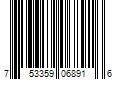 7 53359 06891 6